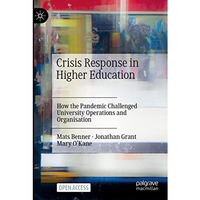 Crisis Response in Higher Education

How the Pandemic Challenged University Operations and Organisation

Mats Benner · Jonathan Grant
Mary O'Kane

OPEN ACCESS

palgrave
macmillan